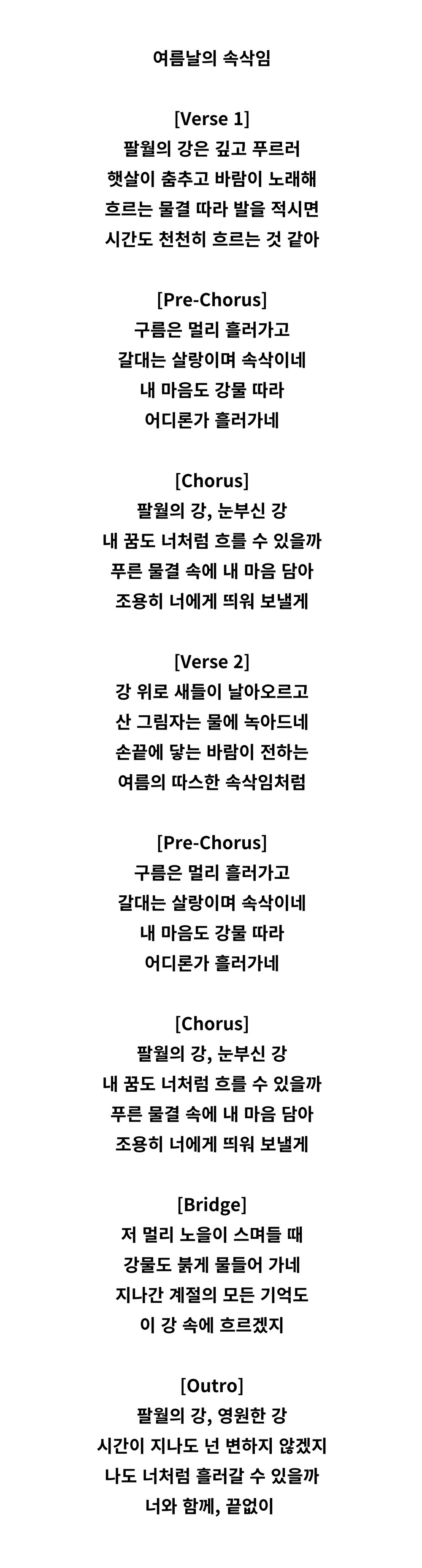 여름날의 속삭임

[Verse 1]
팔월의 강은 깊고 푸르러
햇살이 춤추고 바람이 노래해
흐르는 물결 따라 발을 적시면
시간도 천천히 흐르는 것 같아

[Pre-Chorus]
구름은 멀리 흘러가고
갈대는 살랑이며 속삭이네
내 마음도 강물 따라
어디론가 흘러가네

[Chorus]
팔월의 강, 눈부신 강
내 꿈도 너처럼 흐를 수 있을까
푸른 물결 속에 내 마음 담아
조용히 너에게 띄워 보낼게

[Verse 2]
강 위로 새들이 날아오르고
산 그림자는 물에 녹아드네
손끝에 닿는 바람이 전하는
여름의 따스한 속삭임처럼

[Pre-Chorus]
구름은 멀리 흘러가고
갈대는 살랑이며 속삭이네
내 마음도 강물 따라
어디론가 흘러가네

[Chorus]
팔월의 강, 눈부신 강
내 꿈도 너처럼 흐를 수 있을까
푸른 물결 속에 내 마음 담아
조용히 너에게 띄워 보낼게

[Bridge]
저 멀리 노을이 스며들 때
강물도 붉게 물들어 가네
지나간 계절의 모든 기억도
이 강 속에 흐르겠지

[Outro]
팔월의 강, 영원한 강
시간이 지나도 넌 변하지 않겠지
나도 너처럼 흘러갈 수 있을까
너와 함께, 끝없이